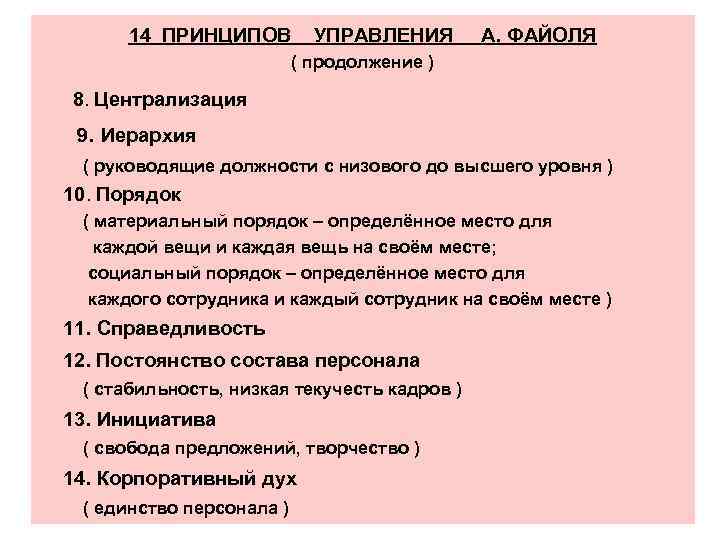 14 ПРИНЦИПОВ УПРАВЛЕНИЯ А. ФАЙОЛЯ
( продолжение )

8. Централизация

9. Иерархия
( руководящие должности с низового до высшего уровня )

10. Порядок
( материальный порядок – определённое место для каждой вещи и каждая вещь на своём месте;
социальный порядок – определённое место для каждого сотрудника и каждый сотрудник на своём месте )

11. Справедливость

12. Постоянство состава персонала
( стабильность, низкая текучесть кадров )

13. Инициатива
( свобода предложений, творчество )

14. Корпоративный дух
( единство персонала )